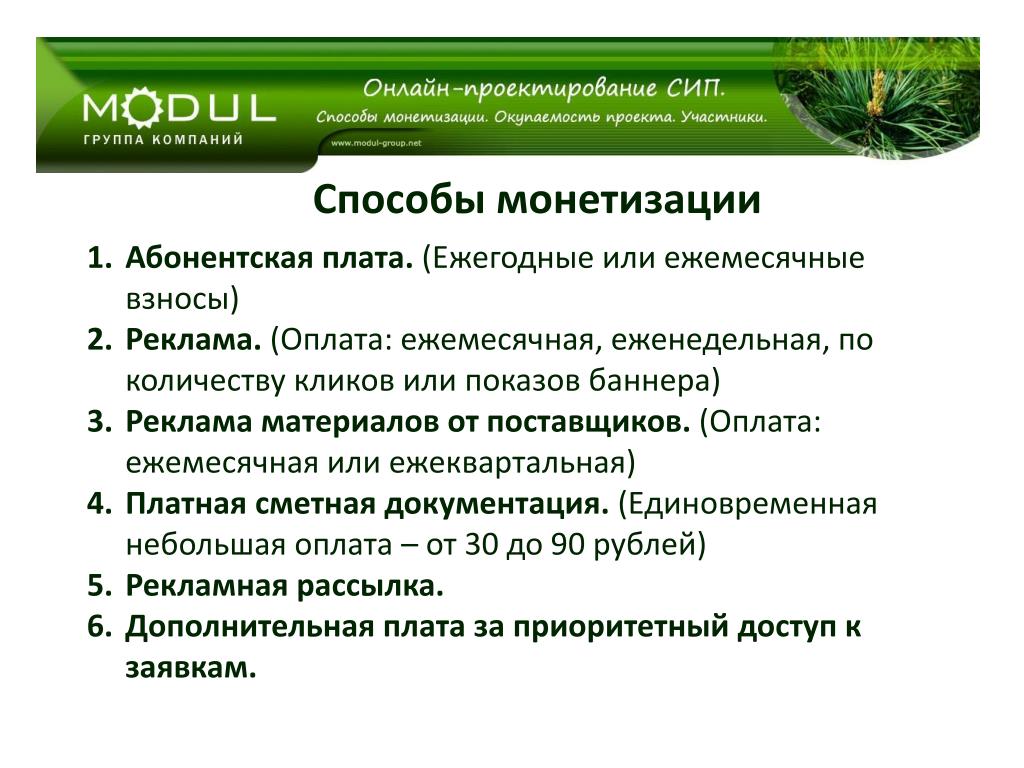 MODUL
ГРУППА КОМПАНИЙ

Онлайн-проектирование СИП.
Способы монетизации. Окупаемость проекта. Участники.
www.modul-group.net

Способы монетизации

1. Абонентская плата. (Ежегодные или ежемесячные взносы)
2. Реклама. (Оплата: ежемесячная, еженедельная, по количеству кликов или показов баннера)
3. Реклама материалов от поставщиков. (Оплата: ежемесячная или ежеквартальная)
4. Платная сметная документация. (Единовременная небольшая оплата – от 30 до 90 рублей)
5. Рекламная рассылка.
6. Дополнительная плата за приоритетный доступ к заявкам.